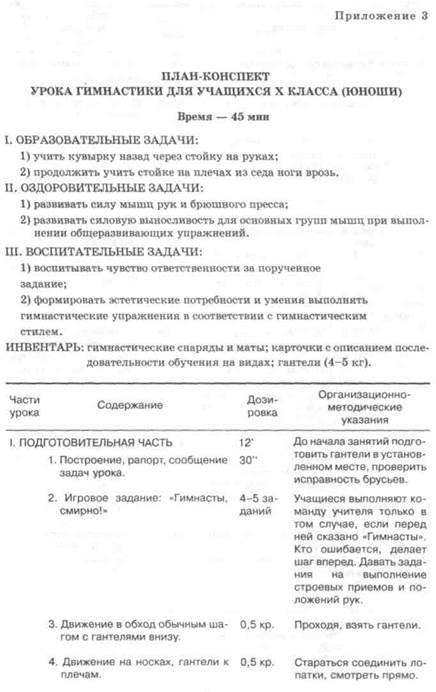 Приложение 3

ПЛАН-КОНСПЕКТ
УРОКА ГИМНАСТИКИ ДЛЯ УЧАЩИХСЯ X КЛАССА (ЮНОШИ)

Время — 45 мин

I. ОБРАЗОВАТЕЛЬНЫЕ ЗАДАЧИ:
1) учить кувырку назад через стойку на руках;
2) продолжить учить стойке на плечах из седа ноги врозь.

II. ОЗДОРОВИТЕЛЬНЫЕ ЗАДАЧИ:
1) развивать силу мышц рук и брюшного пресса;
2) развивать силовую выносливость для основных групп мышц при выполнении общеразвивающих упражнений.

III. ВОСПИТАТЕЛЬНЫЕ ЗАДАЧИ:
1) воспитывать чувство ответственности за порученное задание;
2) формировать эстетические потребности и умения выполнять гимнастические упражнения в соответствии с гимнастическим стилем.

ИНВЕНТАРЬ: гимнастические снаряды и маты; карточки с описанием последовательности обучения на видах; гантели (4–5 кг).

| Части урока | Содержание | Дозировка | Организационно-методические указания |
|---|---|---|---|
| I. ПОДГОТОВИТЕЛЬНАЯ ЧАСТЬ | | 12' | До начала занятий подготовить гантели в установленном месте, проверить исправность брусьев. |
| | 1. Построение, рапорт, сообщение задач урока. | 30'' | |
| | 2. Игровое задание: «Гимнасты, смирно!» | 4–5 заданий | Учащиеся выполняют команду учителя только в том случае, если перед ней сказано «Гимнасты». Кто ошибается, делает шаг вперед. Давать задания на выполнение строевых приемов и положений рук. |
| | 3. Движение в обход обычным шагом с гантелями внизу. | 0,5 кр. | Проходя, взять гантели. |
| | 4. Движение на носках, гантели к плечам. | 0,5 кр. | Стараться соединить лопатки, смотреть прямо. |